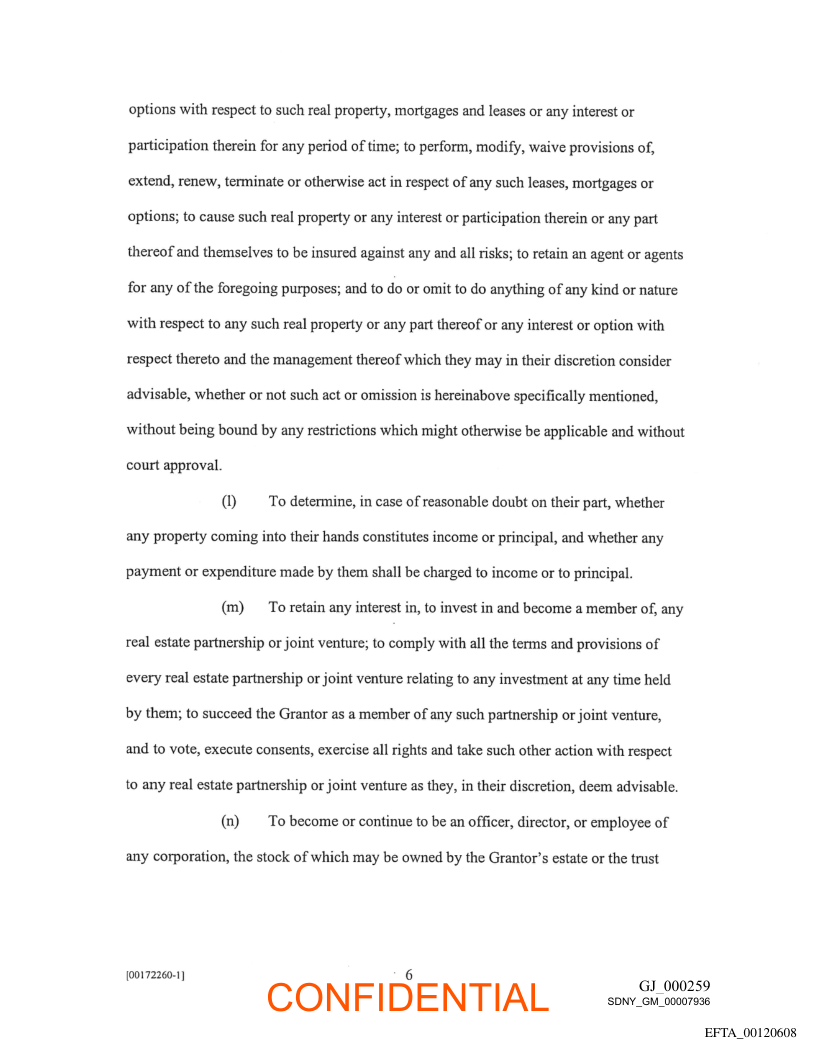 options with respect to such real property, mortgages and leases or any interest or participation therein for any period of time; to perform, modify, waive provisions of, extend, renew, terminate or otherwise act in respect of any such leases, mortgages or options; to cause such real property or any interest or participation therein or any part thereof and themselves to be insured against any and all risks; to retain an agent or agents for any of the foregoing purposes; and to do or omit to do anything of any kind or nature with respect to any such real property or any part thereof or any interest or option with respect thereto and the management thereof which they may in their discretion consider advisable, whether or not such act or omission is hereinabove specifically mentioned, without being bound by any restrictions which might otherwise be applicable and without court approval.

(l) To determine, in case of reasonable doubt on their part, whether any property coming into their hands constitutes income or principal, and whether any payment or expenditure made by them shall be charged to income or to principal.

(m) To retain any interest in, to invest in and become a member of, any real estate partnership or joint venture; to comply with all the terms and provisions of every real estate partnership or joint venture relating to any investment at any time held by them; to succeed the Grantor as a member of any such partnership or joint venture, and to vote, execute consents, exercise all rights and take such other action with respect to any real estate partnership or joint venture as they, in their discretion, deem advisable.

(n) To become or continue to be an officer, director, or employee of any corporation, the stock of which may be owned by the Grantor's estate or the trust

[00172260-1]

6

CONFIDENTIAL

GJ_000259
SDNY_GM_00007936

EFTA_00120608